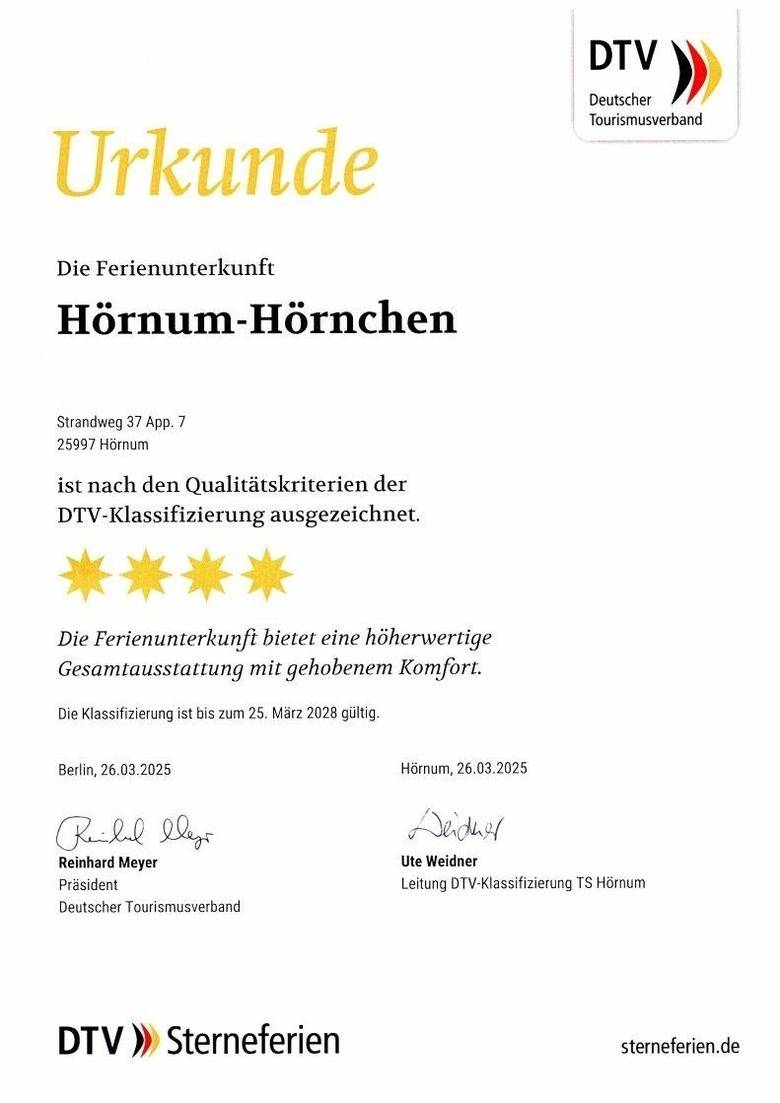 DTV
Deutscher
Tourismusverband

Urkunde

Die Ferienunterkunft

Hörnum-Hörnchen

Strandweg 37 App. 7
25997 Hörnum

ist nach den Qualitätskriterien der DTV-Klassifizierung ausgezeichnet.

Die Ferienunterkunft bietet eine höherwertige Gesamtausstattung mit gehobenem Komfort.

Die Klassifizierung ist bis zum 25. März 2028 gültig.

Berlin, 26.03.2025

Reinhard Meyer
Reinhard Meyer
Präsident
Deutscher Tourismusverband

Hörnum, 26.03.2025

Weidner
Ute Weidner
Leitung DTV-Klassifizierung TS Hörnum

DTV Sterneferien

sterneferien.de